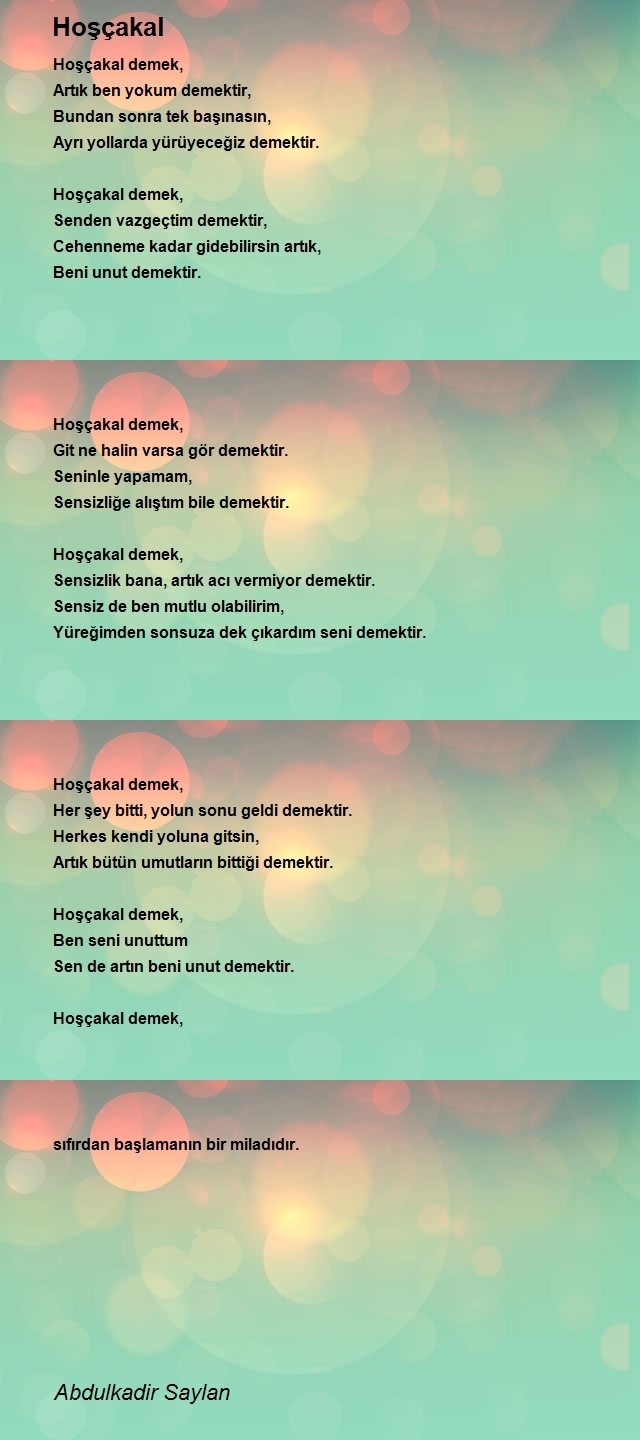 Hoşçakal

Hoşçakal demek,
Artık ben yokum demektir,
Bundan sonra tek başınasın,
Ayrı yollarda yürüyeceğiz demektir.

Hoşçakal demek,
Senden vazgeçtim demektir,
Cehenneme kadar gidebilirsin artık,
Beni unut demektir.

Hoşçakal demek,
Git ne halin varsa gör demektir.
Seninle yapamam,
Sensizliğe alıştım bile demektir.

Hoşçakal demek,
Sensizlik bana, artık acı vermiyor demektir.
Sensiz de ben mutlu olabilirim,
Yüreğimden sonsuza dek çıkardım seni demektir.

Hoşçakal demek,
Her şey bitti, yolun sonu geldi demektir.
Herkes kendi yoluna gitsin,
Artık bütün umutların bittiği demektir.

Hoşçakal demek,
Ben seni unuttum
Sen de artın beni unut demektir.

Hoşçakal demek,

sıfırdan başlamanın bir miladıdır.

Abdulkadir Saylan